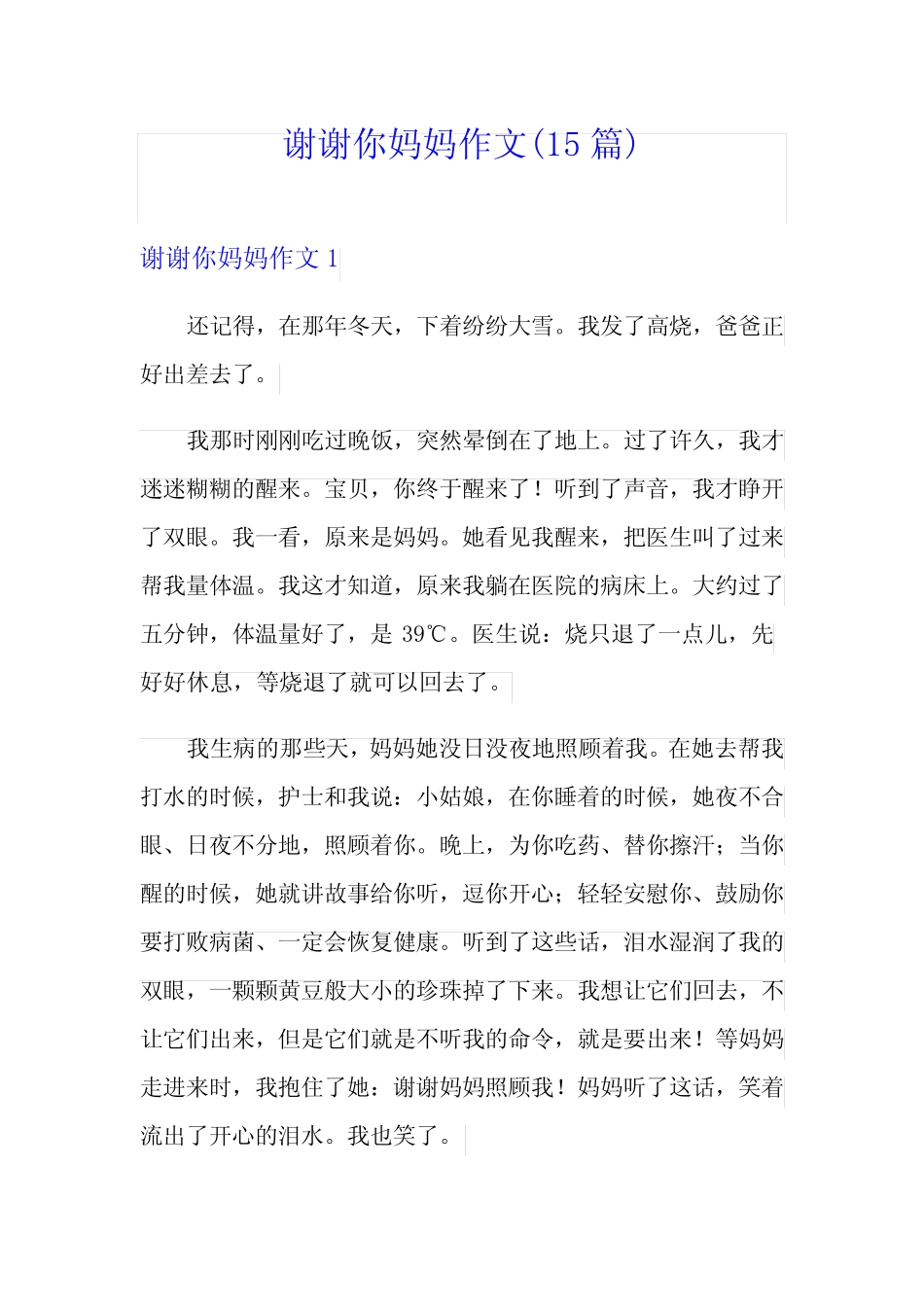 谢谢你妈妈作文(15 篇)

谢谢你妈妈作文 1

还记得，在那年冬天，下着纷纷大雪。我发了高烧，爸爸正好出差去了。

我那时刚刚吃过晚饭，突然晕倒在了地上。过了许久，我才迷迷糊糊的醒来。宝贝，你终于醒来了！听到了声音，我才睁开了双眼。我一看，原来是妈妈。她看见我醒来，把医生叫了过来帮我量体温。我这才知道，原来我躺在医院的病床上。大约过了五分钟，体温量好了，是 39℃。医生说：烧只退了一点儿，先好好休息，等烧退了就可以回去了。

我生病的那些天，妈妈她没日没夜地照顾着我。在她去帮我打水的时候，护士和我说：小姑娘，在你睡着的时候，她夜不合眼、日夜不分地，照顾着你。晚上，为你吃药、替你擦汗；当你醒的时候，她就讲故事给你听，逗你开心；轻轻安慰你、鼓励你要打败病菌、一定会恢复健康。听到了这些话，泪水湿润了我的双眼，一颗颗黄豆般大小的珍珠掉了下来。我想让它们回去，不让它们出来，但是它们就是不听我的命令，就是要出来！等妈妈走进来时，我抱住了她：谢谢妈妈照顾我！妈妈听了这话，笑着流出了开心的泪水。我也笑了。